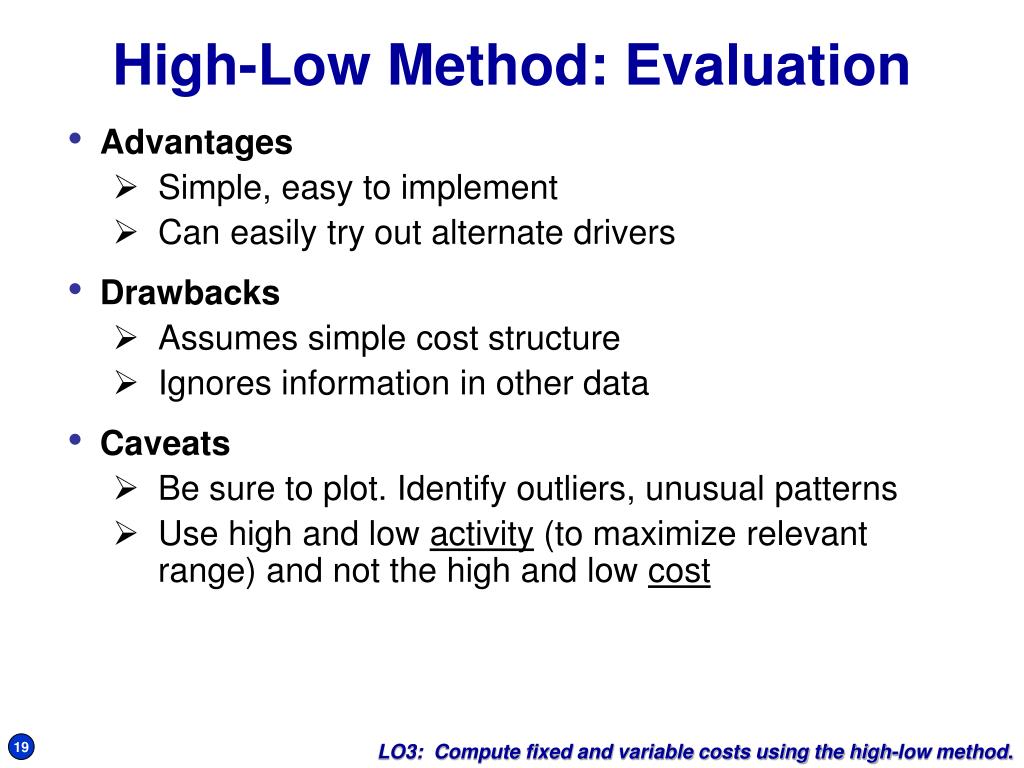 High-Low Method: Evaluation

• Advantages
➢ Simple, easy to implement
➢ Can easily try out alternate drivers

• Drawbacks
➢ Assumes simple cost structure
➢ Ignores information in other data

• Caveats
➢ Be sure to plot. Identify outliers, unusual patterns
➢ Use high and low activity (to maximize relevant range) and not the high and low cost

19

LO3: Compute fixed and variable costs using the high-low method.